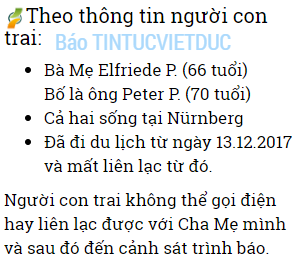 Theo thông tin người con trai: Báo TINTUCVIETDUC

- Bà Mẹ Elfriede P. (66 tuổi) Bố là ông Peter P. (70 tuổi)
- Cả hai sống tại Nürnberg
- Đã đi du lịch từ ngày 13.12.2017 và mất liên lạc từ đó.

Người con trai không thể gọi điện hay liên lạc được với Cha Mẹ mình và sau đó đến cảnh sát trình báo.